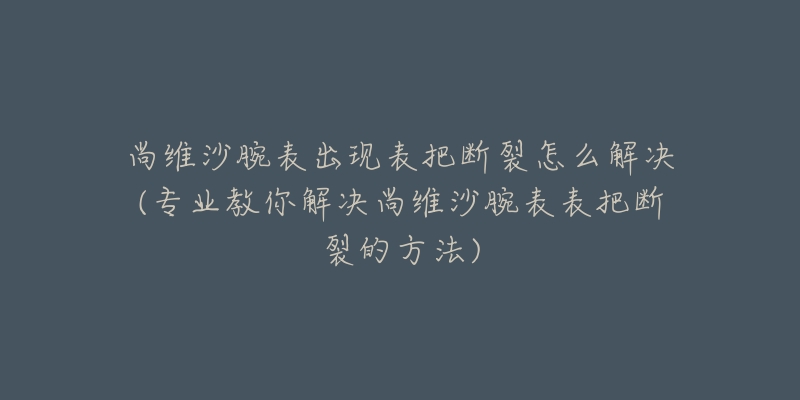 尚维沙腕表出现表把断裂怎么解决（专业教你解决尚维沙腕表表把断裂的方法）